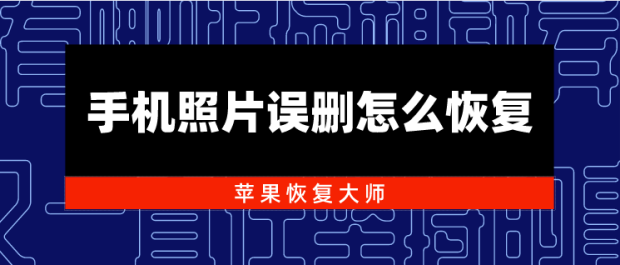 手机照片误删怎么恢复

苹果恢复大师